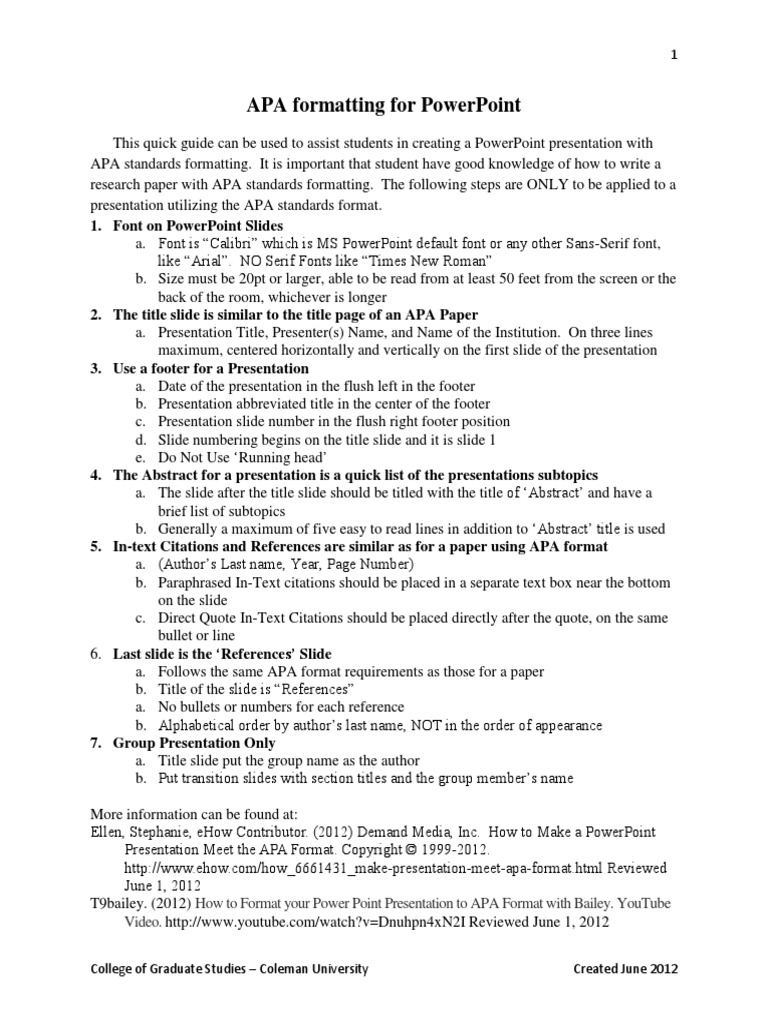 1

APA formatting for PowerPoint

This quick guide can be used to assist students in creating a PowerPoint presentation with APA standards formatting. It is important that student have good knowledge of how to write a research paper with APA standards formatting. The following steps are ONLY to be applied to a presentation utilizing the APA standards format.

1. Font on PowerPoint Slides
a. Font is “Calibri” which is MS PowerPoint default font or any other Sans-Serif font, like “Arial”. NO Serif Fonts like “Times New Roman”
b. Size must be 20pt or larger, able to be read from at least 50 feet from the screen or the back of the room, whichever is longer
2. The title slide is similar to the title page of an APA Paper
a. Presentation Title, Presenter(s) Name, and Name of the Institution. On three lines maximum, centered horizontally and vertically on the first slide of the presentation
3. Use a footer for a Presentation
a. Date of the presentation in the flush left in the footer
b. Presentation abbreviated title in the center of the footer
c. Presentation slide number in the flush right footer position
d. Slide numbering begins on the title slide and it is slide 1
e. Do Not Use ‘Running head’
4. The Abstract for a presentation is a quick list of the presentations subtopics
a. The slide after the title slide should be titled with the title of ‘Abstract’ and have a brief list of subtopics
b. Generally a maximum of five easy to read lines in addition to ‘Abstract’ title is used
5. In-text Citations and References are similar as for a paper using APA format
a. (Author’s Last name, Year, Page Number)
b. Paraphrased In-Text citations should be placed in a separate text box near the bottom on the slide
c. Direct Quote In-Text Citations should be placed directly after the quote, on the same bullet or line
6. Last slide is the ‘References’ Slide
a. Follows the same APA format requirements as those for a paper
b. Title of the slide is “References”
a. No bullets or numbers for each reference
b. Alphabetical order by author’s last name, NOT in the order of appearance
7. Group Presentation Only
a. Title slide put the group name as the author
b. Put transition slides with section titles and the group member’s name

More information can be found at:
Ellen, Stephanie, eHow Contributor. (2012) Demand Media, Inc. How to Make a PowerPoint Presentation Meet the APA Format. Copyright © 1999-2012. http://www.ehow.com/how_6661431_make-presentation-meet-apa-format.html Reviewed June 1, 2012
T9bailey. (2012) How to Format your Power Point Presentation to APA Format with Bailey. YouTube Video. http://www.youtube.com/watch?v=Dnuhpn4xN2I Reviewed June 1, 2012

College of Graduate Studies – Coleman University
Created June 2012